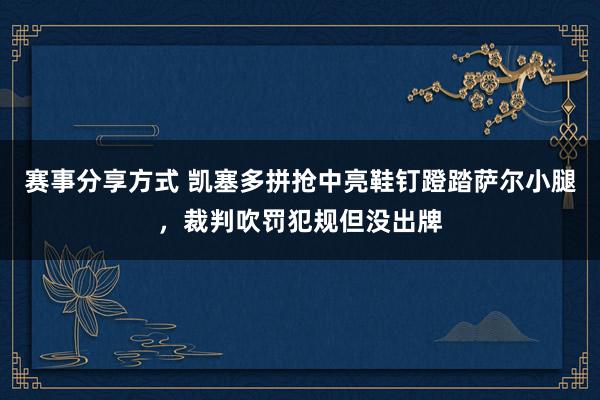 赛事分享方式 凯塞多拼抢中亮鞋钉蹬踏萨尔小腿，裁判吹罚犯规但没出牌